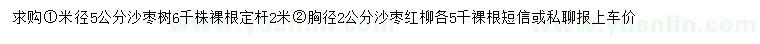 求购①米径5公分沙枣树6千株裸根定杆2米②胸径2公分沙枣红柳各5千裸根短信或私聊报上车价